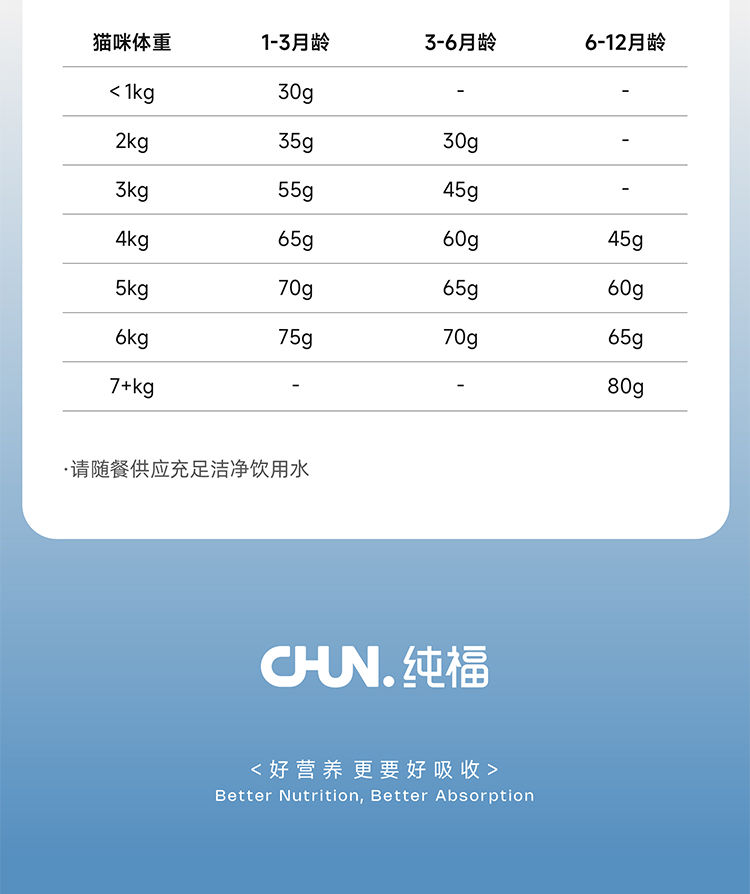 | 猫咪体重 | 1-3月龄 | 3-6月龄 | 6-12月龄 |
|---|---|---|---|
| < 1kg | 30g | - | - |
| 2kg | 35g | 30g | - |
| 3kg | 55g | 45g | - |
| 4kg | 65g | 60g | 45g |
| 5kg | 70g | 65g | 60g |
| 6kg | 75g | 70g | 65g |
| 7+kg | - | - | 80g |

·请随餐供应充足洁净饮用水

CHUN.纯福

<好营养 更要好吸收>
Better Nutrition, Better Absorption